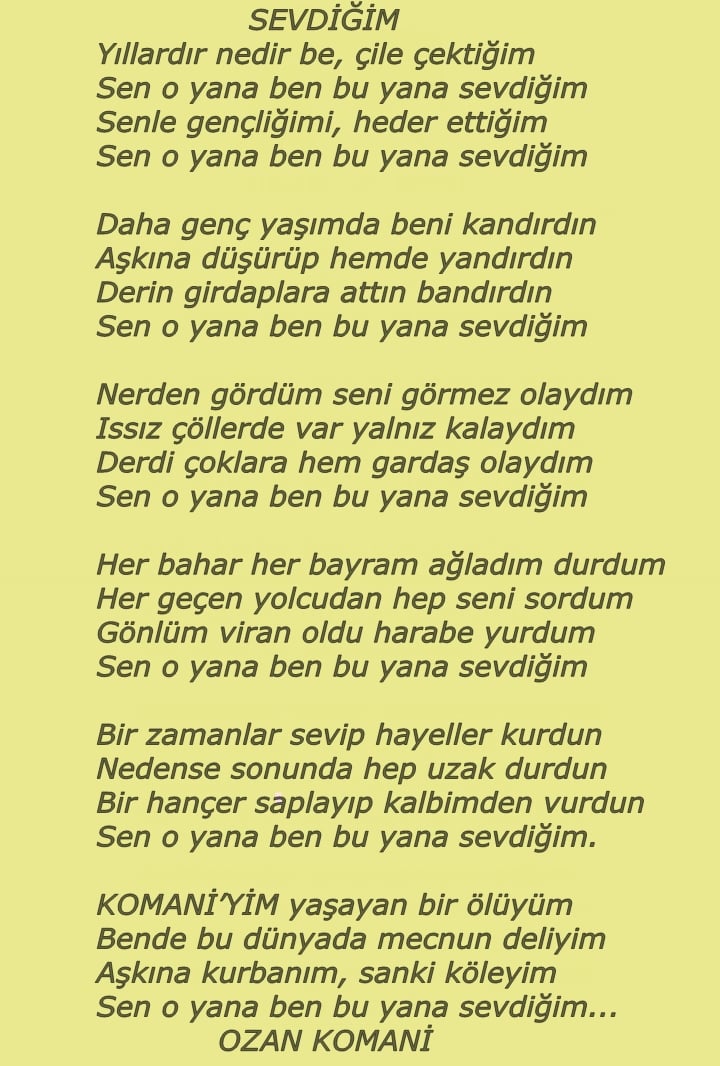 SEVDİĞİM
Yıllardır nedir be, çile çektiğim
Sen o yana ben bu yana sevdiğim
Senle gençliğimi, heder ettiğim
Sen o yana ben bu yana sevdiğim

Daha genç yaşımda beni kandırdın
Aşkına düşürüp hemde yandırdın
Derin girdaplara attın bandırdın
Sen o yana ben bu yana sevdiğim

Nerden gördüm seni görmez olaydım
Issız çöllerde var yalnız kalaydım
Derdi çoklara hem gardaş olaydım
Sen o yana ben bu yana sevdiğim

Her bahar her bayram ağladım durdum
Her geçen yolcudan hep seni sordum
Gönlüm viran oldu harabe yurdum
Sen o yana ben bu yana sevdiğim

Bir zamanlar sevip hayeller kurdun
Nedense sonunda hep uzak durdun
Bir hançer saplayıp kalbimden vurdun
Sen o yana ben bu yana sevdiğim.

KOMANİ'YİM yaşayan bir ölüyüm
Bende bu dünyada mecnun deliyim
Aşkına kurbanım, sanki köleyim
Sen o yana ben bu yana sevdiğim...
OZAN KOMANİ